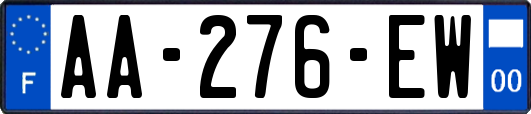 F
AA-276-EW
00